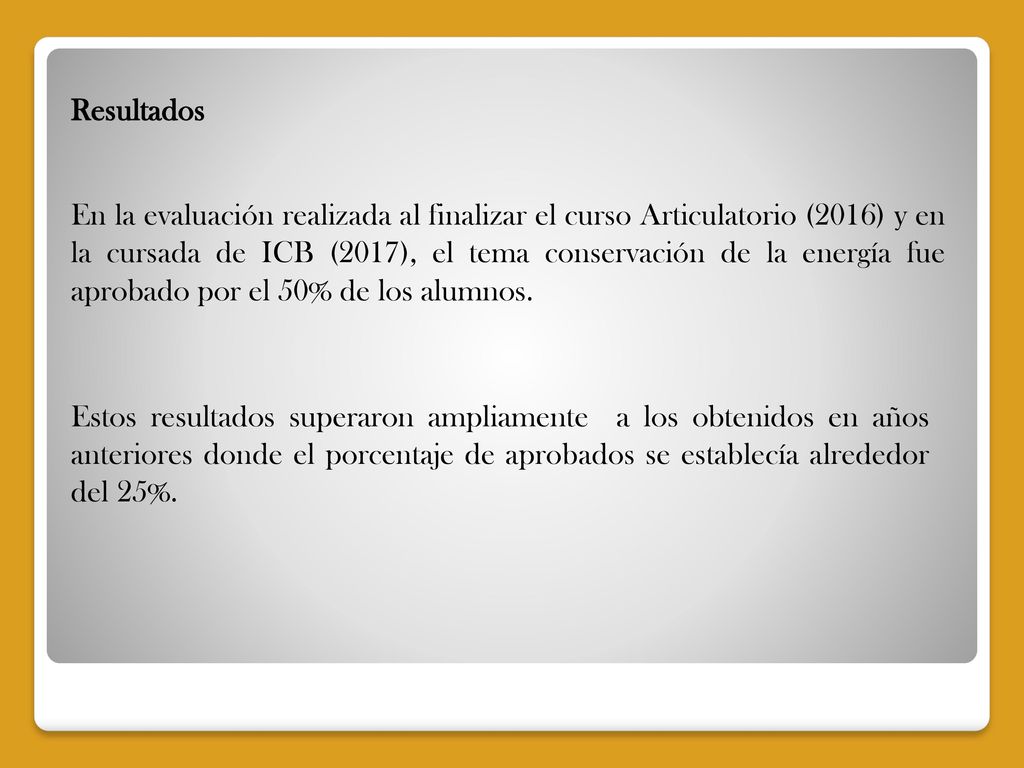 Resultados

En la evaluación realizada al finalizar el curso Articulatorio (2016) y en la cursada de ICB (2017), el tema conservación de la energía fue aprobado por el 50% de los alumnos.

Estos resultados superaron ampliamente a los obtenidos en años anteriores donde el porcentaje de aprobados se establecía alrededor del 25%.